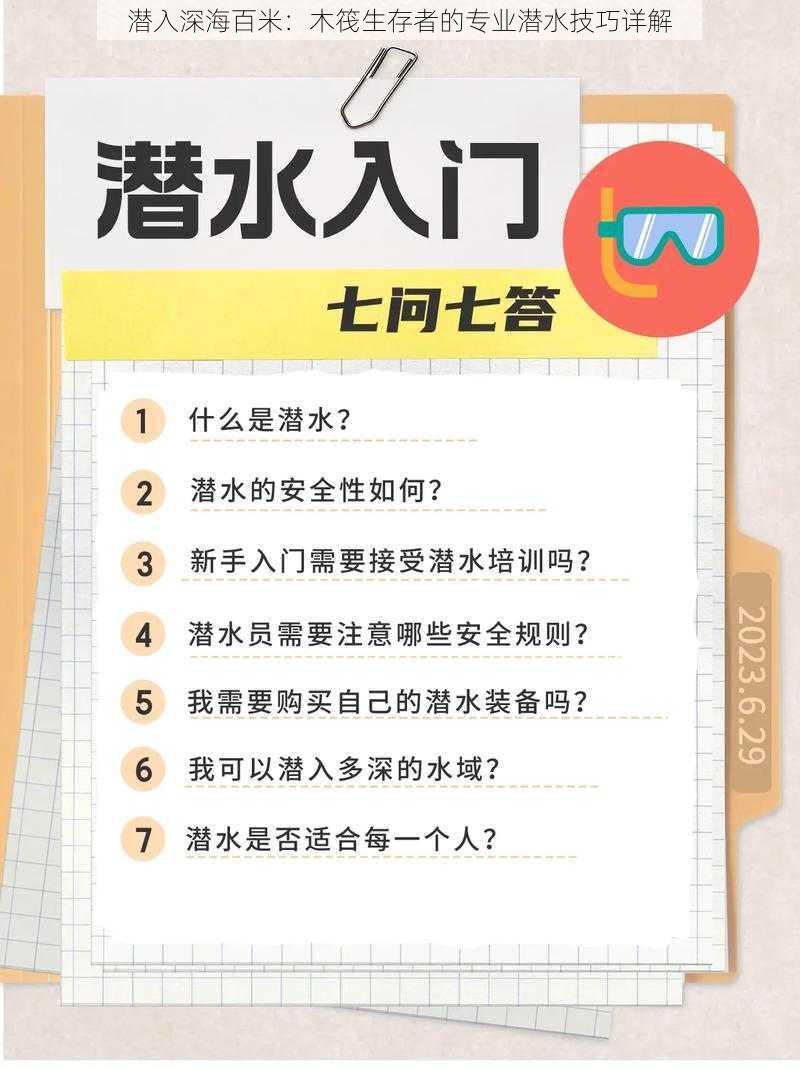 潜入深海百米：木筏生存者的专业潜水技巧详解

潜水入门

七问七答

1 什么是潜水？

2 潜水的安全性如何？

3 新手入门需要接受潜水培训吗？

4 潜水员需要注意哪些安全规则？

5 我需要购买自己的潜水装备吗？

6 我可以潜入多深的水域？

7 潜水是否适合每一个人？

2023.6.29